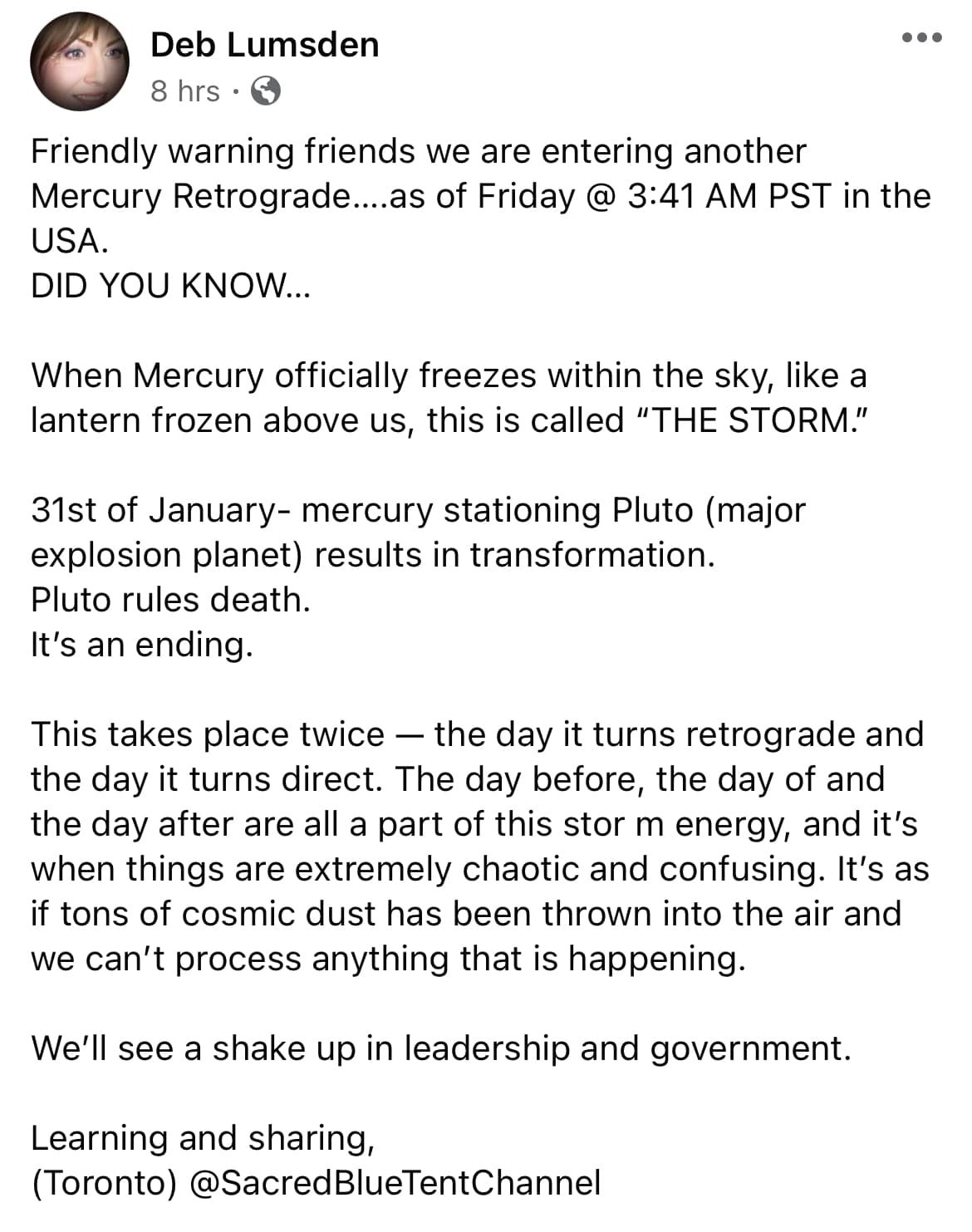 Deb Lumsden
8 hrs ·

Friendly warning friends we are entering another Mercury Retrograde....as of Friday @ 3:41 AM PST in the USA.
DID YOU KNOW...

When Mercury officially freezes within the sky, like a lantern frozen above us, this is called "THE STORM."

31st of January- mercury stationing Pluto (major explosion planet) results in transformation.
Pluto rules death.
It's an ending.

This takes place twice — the day it turns retrograde and the day it turns direct. The day before, the day of and the day after are all a part of this stor m energy, and it's when things are extremely chaotic and confusing. It's as if tons of cosmic dust has been thrown into the air and we can't process anything that is happening.

We'll see a shake up in leadership and government.

Learning and sharing,
(Toronto) @SacredBlueTentChannel